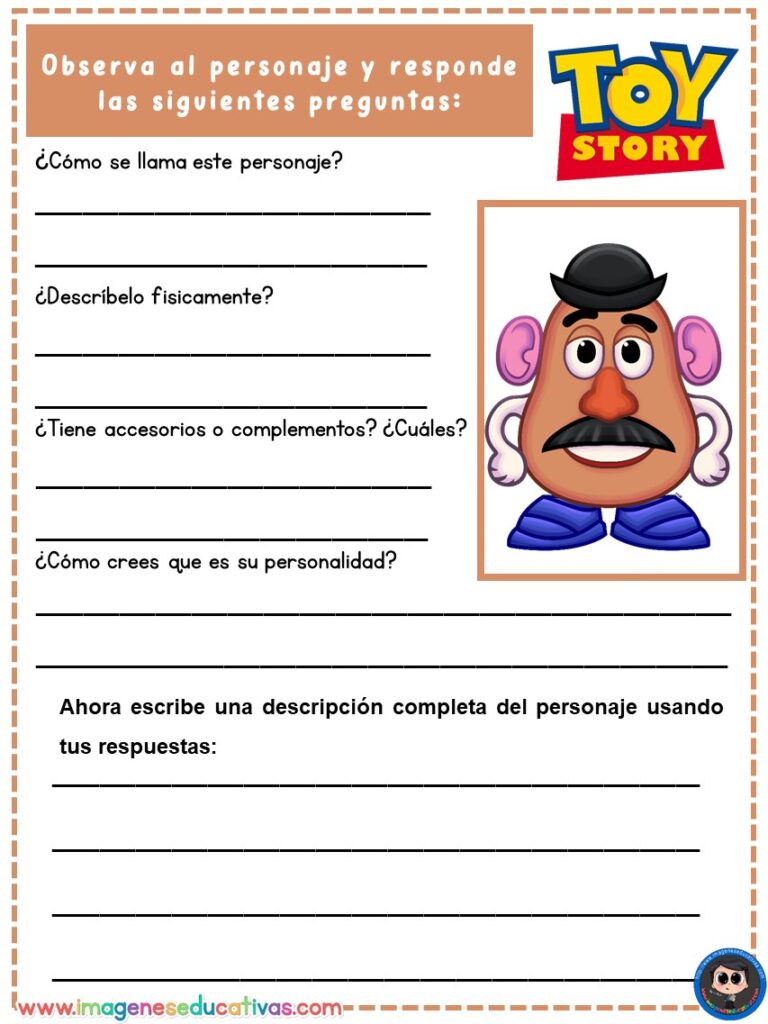 Observa al personaje y responde las siguientes preguntas:

TOY STORY

¿Cómo se llama este personaje?

¿Descríbelo fisicamente?

¿Tiene accesorios o complementos? ¿Cuáles?

¿Cómo crees que es su personalidad?

Ahora escribe una descripción completa del personaje usando tus respuestas:

www.imageneseducativas.com